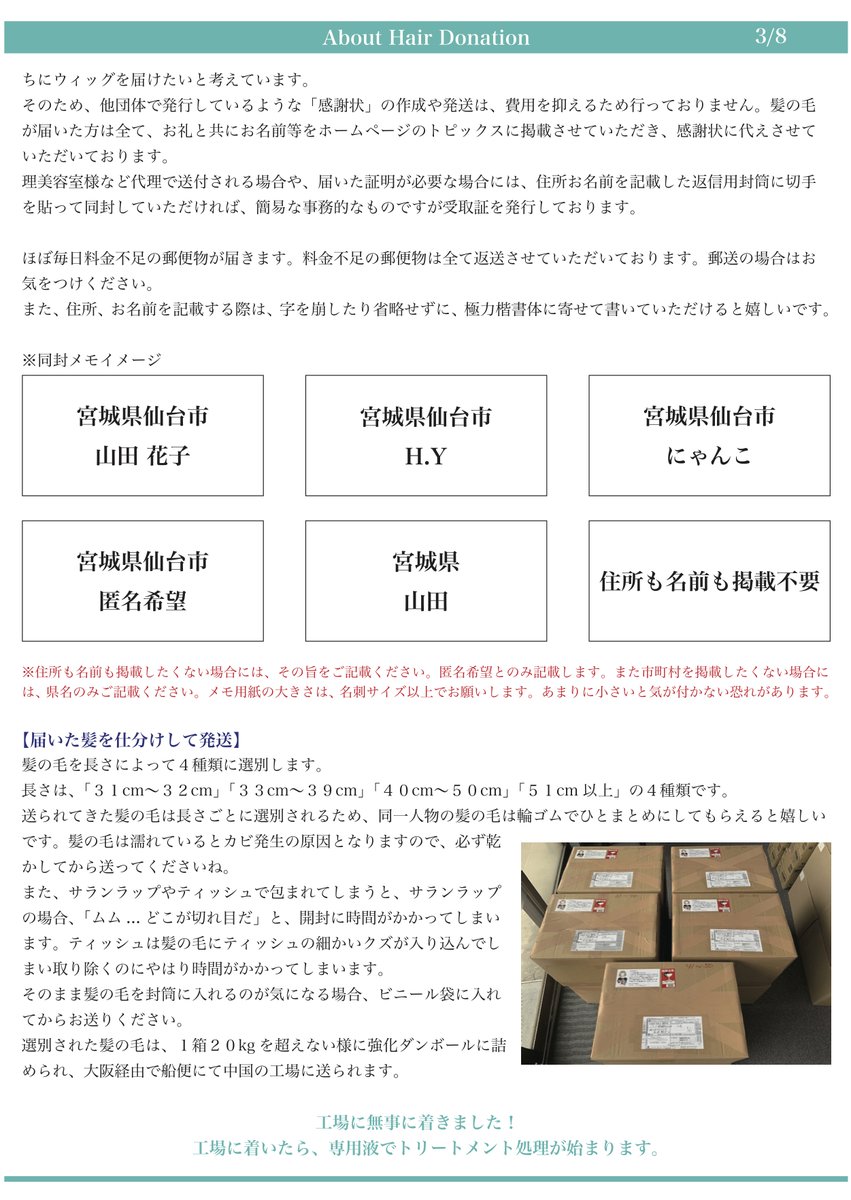 About Hair Donation 3/8

ちにウィッグを届けたいと考えています。
そのため、他団体で発行しているような「感謝状」の作成や発送は、費用を抑えるため行っておりません。髪の毛が届いた方は全て、お礼と共にお名前等をホームページのトピックスに掲載させていただき、感謝状に代えさせていただいております。
理美容室様など代理で送付される場合や、届いた証明が必要な場合には、住所お名前を記載した返信用封筒に切手を貼って同封していただければ、簡易な事務的なものですが受取証を発行しております。

ほぼ毎日料金不足の郵便物が届きます。料金不足の郵便物は全て返送させていただいております。郵送の場合はお気をつけください。
また、住所、お名前を記載する際は、字を崩したり省略せずに、極力楷書体に寄せて書いていただけると嬉しいです。

※同封メモイメージ

宮城県仙台市
山田 花子

宮城県仙台市
H.Y

宮城県仙台市
にゃんこ

宮城県仙台市
匿名希望

宮城県
山田

住所も名前も掲載不要

※住所も名前も掲載したくない場合には、その旨をご記載ください。匿名希望とのみ記載します。また市町村を掲載したくない場合には、県名のみご記載ください。メモ用紙の大きさは、名刺サイズ以上でお願いします。あまりに小さいと気が付かない恐れがあります。

【届いた髪を仕分けして発送】
髪の毛を長さによって４種類に選別します。
長さは、「３１cm〜３２cm」「３３cm〜３９cm」「４０cm〜５０cm」「５１cm 以上」の４種類です。
送られてきた髪の毛は長さごとに選別されるため、同一人物の髪の毛は輪ゴムでひとまとめにしてもらえると嬉しいです。髪の毛は濡れているとカビ発生の原因となりますので、必ず乾かしてから送ってくださいね。
また、サランラップやティッシュで包まれてしまうと、サランラップの場合、「ムム ... どこが切れ目だ」と、開封に時間がかかってしまいます。ティッシュは髪の毛にティッシュの細かいクズが入り込んでしまい取り除くのにやはり時間がかかってしまいます。
そのまま髪の毛を封筒に入れるのが気になる場合、ビニール袋に入れてからお送りください。
選別された髪の毛は、１箱２０kg を超えない様に強化ダンボールに詰められ、大阪経由で船便にて中国の工場に送られます。

工場に無事に着きました！
工場に着いたら、専用液でトリートメント処理が始まります。